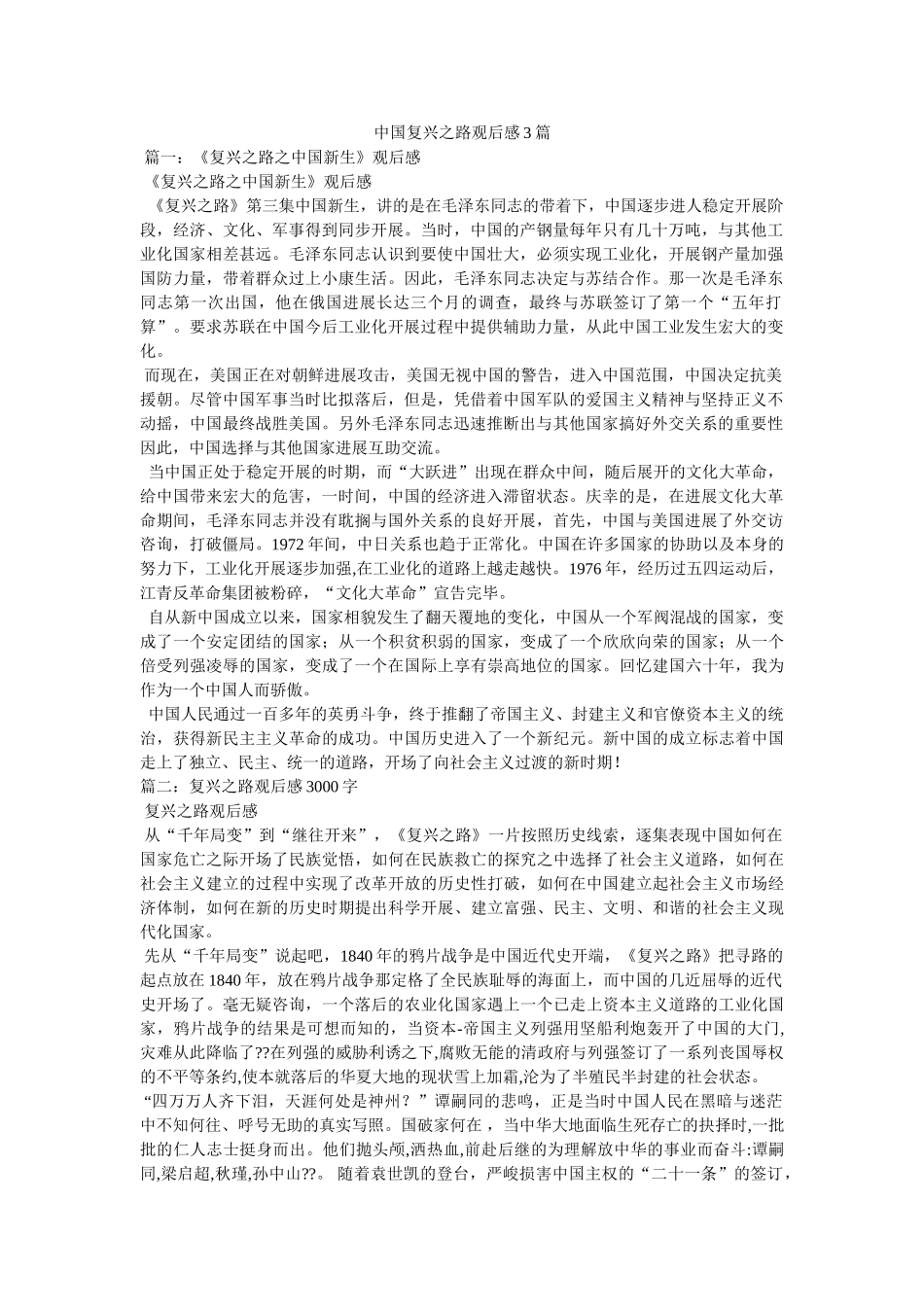 中国复兴之路观后感3篇

篇一：《复兴之路之中国新生》观后感

《复兴之路之中国新生》观后感

《复兴之路》第三集中国新生，讲的是在毛泽东同志的带着下，中国逐步进人稳定开展阶段，经济、文化、军事得到同步开展。当时，中国的产钢量每年只有几十万吨，与其他工业化国家相差甚远。毛泽东同志认识到要使中国壮大，必须实现工业化，开展钢产量加强国防力量，带着群众过上小康生活。因此，毛泽东同志决定与苏结合作。那一次是毛泽东同志第一次出国，他在俄国进展长达三个月的调查，最终与苏联签订了第一个“五年打算”。要求苏联在中国今后工业化开展过程中提供辅助力量，从此中国工业发生宏大的变化。

而现在，美国正在对朝鲜进展攻击，美国无视中国的警告，进入中国范围，中国决定抗美援朝。尽管中国军事当时比拟落后，但是，凭借着中国军队的爱国主义精神与坚持正义不动摇，中国最终战胜美国。另外毛泽东同志迅速推断出与其他国家搞好外交关系的重要性因此，中国选择与其他国家进展互助交流。

当中国正处于稳定开展的时期，而“大跃进”出现在群众中间，随后展开的文化大革命，给中国带来宏大的危害，一时间，中国的经济进入滞留状态。庆幸的是，在进展文化大革命期间，毛泽东同志并没有耽搁与国外关系的良好开展，首先，中国与美国进展了外交访咨询，打破僵局。1972年间，中日关系也趋于正常化。中国在许多国家的协助以及本身的努力下，工业化开展逐步加强,在工业化的道路上越走越快。1976年，经历过五四运动后,江青反革命集团被粉碎，“文化大革命”宣告完毕。

自从新中国成立以来，国家相貌发生了翻天覆地的变化，中国从一个军阀混战的国家，变成了一个安定团结的国家；从一个积贫积弱的国家，变成了一个欣欣向荣的国家；从一个倍受列强凌辱的国家，变成了一个在国际上享有崇高地位的国家。回忆建国六十年，我为作为一个中国人而骄傲。

中国人民通过一百多年的英勇斗争，终于推翻了帝国主义、封建主义和官僚资本主义的统治，获得新民主主义革命的成功。中国历史进入了一个新纪元。新中国的成立标志着中国走上了独立、民主、统一的道路，开场了向社会主义过渡的新时期！

篇二：复兴之路观后感3000字

复兴之路观后感

从“千年局变”到“继往开来”，《复兴之路》一片按照历史线索，逐集表现中国如何在国家危亡之际开场了民族觉悟，如何在民族救亡的探究之中选择了社会主义道路，如何在社会主义建立的过程中实现了改革开放的历史性打破，如何在中国建立起社会主义市场经济体制，如何在新的历史时期提出科学开展、建立富强、民主、文明、和谐的社会主义现代化国家。

先从“千年局变”说起吧，1840年的鸦片战争是中国近代史开端，《复兴之路》把寻路的起点放在1840年，放在鸦片战争那定格了全民族耻辱的海面上，而中国的几近屈辱的近代史开场了。毫无疑咨询，一个落后的农业化国家遇上一个已走上资本主义道路的工业化国家，鸦片战争的结果是可想而知的，当资本-帝国主义列强用坚船利炮轰开了中国的大门,灾难从此降临了??在列强的威胁利诱之下,腐败无能的清政府与列强签订了一系列丧国辱权的不平等条约,使本就落后的华夏大地的现状雪上加霜,沦为了半殖民半封建的社会状态。

“四万万人齐下泪，天涯何处是神州？”谭嗣同的悲鸣，正是当时中国人民在黑暗与迷茫中不知何往、呼号无助的真实写照。国破家何在，当中华大地面临生死存亡的抉择时,一批批的仁人志士挺身而出。他们抛头颅,洒热血,前赴后继的为理解放中华的事业而奋斗:谭嗣同,梁启超,秋瑾,孙中山??。随着袁世凯的登台，严峻损害中国主权的“二十一条”的签订，